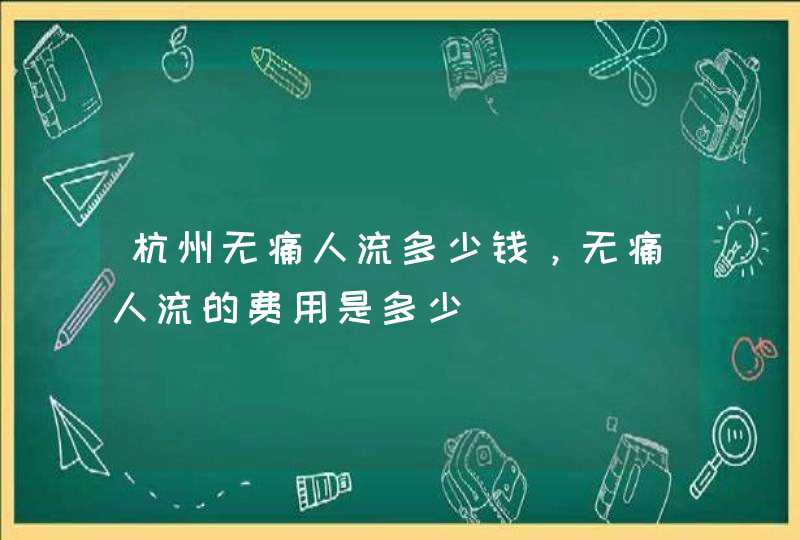 杭州无痛人流多少钱，无痛人流的费用是多少